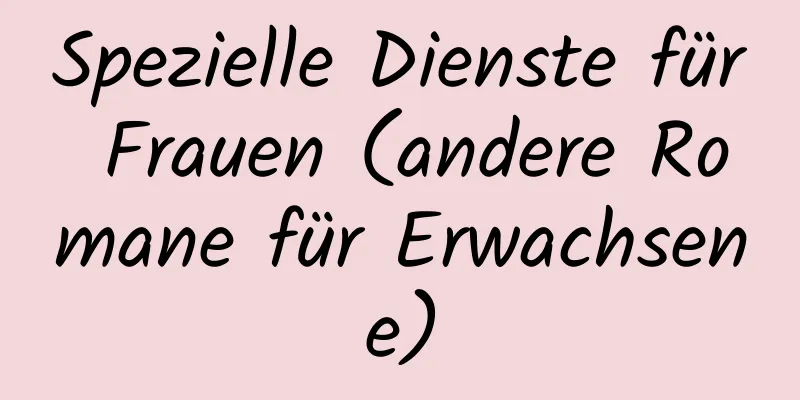 Spezielle Dienste für Frauen (andere Romane für Erwachsene)